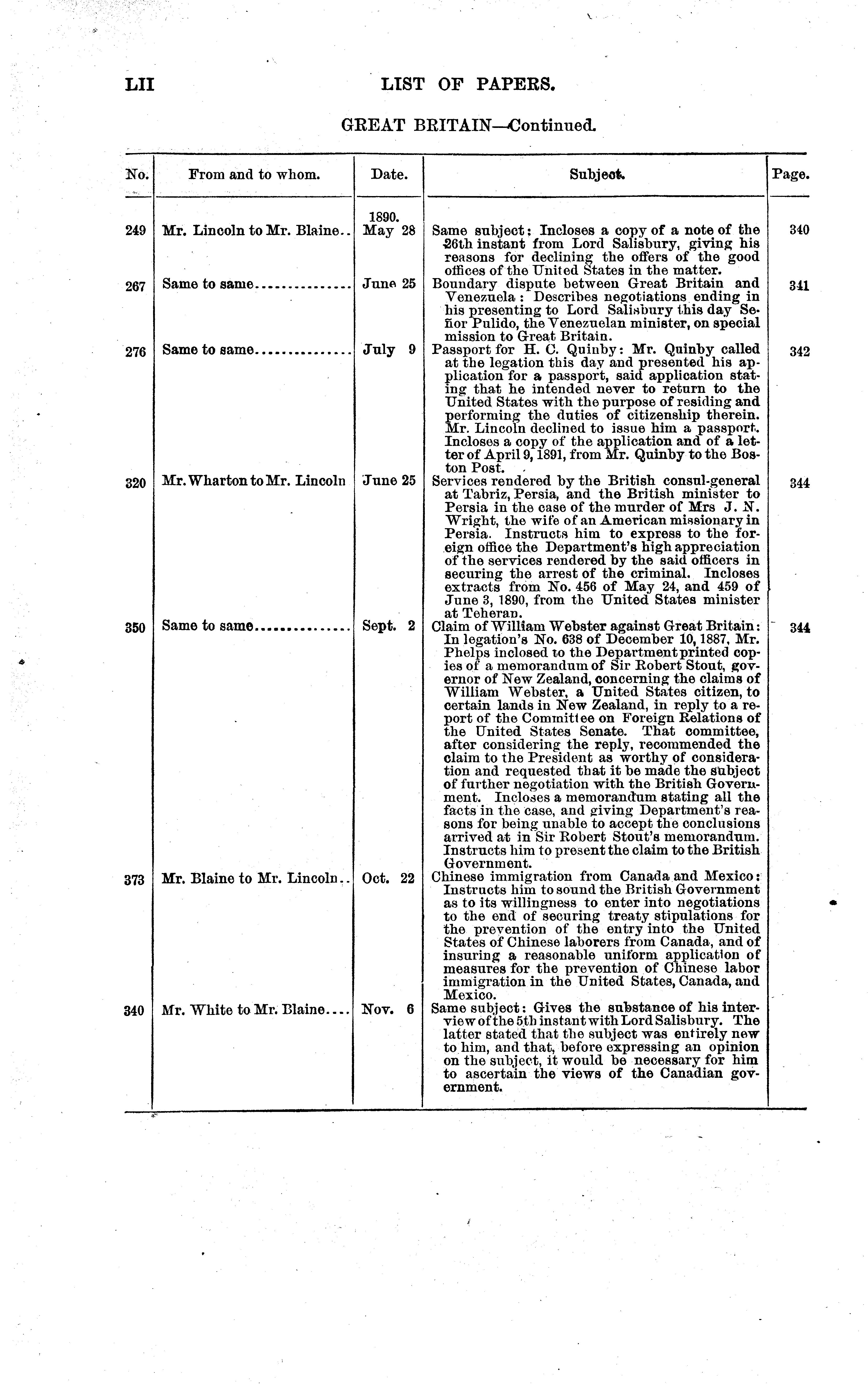 LII LIST OF PAPERS.

GREAT BRITAIN—Continued.

| No. | From and to whom. | Date. | Subject. | Page. |
|---|---|---|---|---|
| 249 | Mr. Lincoln to Mr. Blaine.. | 1890. May 28 | Same subject: Incloses a copy of a note of the 26th instant from Lord Salisbury, giving his reasons for declining the offers of the good offices of the United States in the matter. | 340 |
| 267 | Same to same.............. | June 25 | Boundary dispute between Great Britain and Venezuela: Describes negotiations ending in his presenting to Lord Salisbury this day Señor Pulido, the Venezuelan minister, on special mission to Great Britain. | 341 |
| 276 | Same to same.............. | July 9 | Passport for H. C. Quinby: Mr. Quinby called at the legation this day and presented his application for a passport, said application stating that he intended never to return to the United States with the purpose of residing and performing the duties of citizenship therein. Mr. Lincoln declined to issue him a passport. Incloses a copy of the application and of a letter of April 9, 1891, from Mr. Quinby to the Boston Post. | 342 |
| 320 | Mr. Wharton to Mr. Lincoln | June 25 | Services rendered by the British consul-general at Tabriz, Persia, and the British minister to Persia in the case of the murder of Mrs J. N. Wright, the wife of an American missionary in Persia. Instructs him to express to the foreign office the Department's high appreciation of the services rendered by the said officers in securing the arrest of the criminal. Incloses extracts from No. 456 of May 24, and 459 of June 3, 1890, from the United States minister at Teheran. | 344 |
| 350 | Same to same.............. | Sept. 2 | Claim of William Webster against Great Britain: In legation's No. 638 of December 10, 1887, Mr. Phelps inclosed to the Department printed copies of a memorandum of Sir Robert Stout, governor of New Zealand, concerning the claims of William Webster, a United States citizen, to certain lands in New Zealand, in reply to a report of the Committee on Foreign Relations of the United States Senate. That committee, after considering the reply, recommended the claim to the President as worthy of consideration and requested that it be made the subject of further negotiation with the British Government. Incloses a memorandum stating all the facts in the case, and giving Department's reasons for being unable to accept the conclusions arrived at in Sir Robert Stout's memorandum. Instructs him to present the claim to the British Government. | 344 |
| 373 | Mr. Blaine to Mr. Lincoln.. | Oct. 22 | Chinese immigration from Canada and Mexico: Instructs him to sound the British Government as to its willingness to enter into negotiations to the end of securing treaty stipulations for the prevention of the entry into the United States of Chinese laborers from Canada, and of insuring a reasonable uniform application of measures for the prevention of Chinese labor immigration in the United States, Canada, and Mexico. | |
| 340 | Mr. White to Mr. Blaine.... | Nov. 6 | Same subject: Gives the substance of his interview of the 5th instant with Lord Salisbury. The latter stated that the subject was entirely new to him, and that, before expressing an opinion on the subject, it would be necessary for him to ascertain the views of the Canadian government. | |